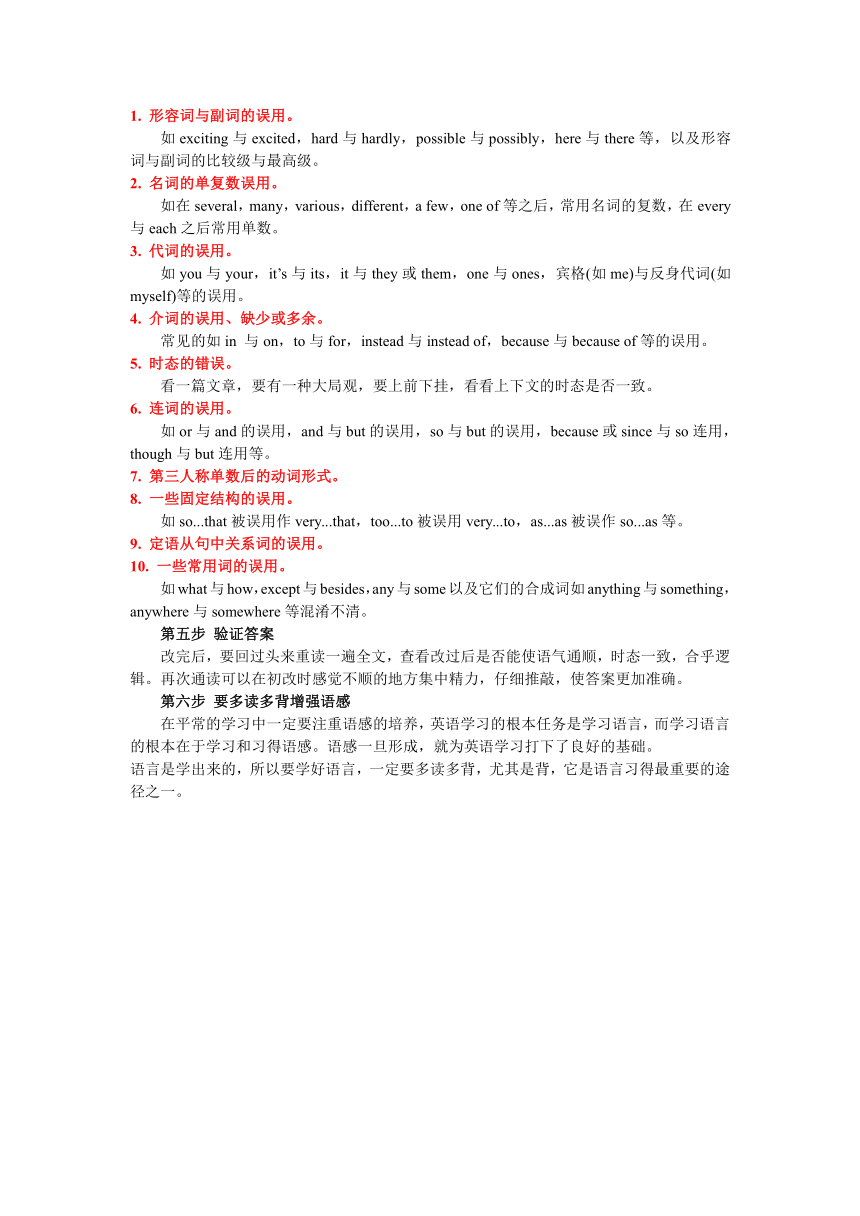 1. 形容词与副词的误用。

如 exciting 与 excited，hard 与 hardly，possible 与 possibly，here 与 there 等，以及形容词与副词的比较级与最高级。

2. 名词的单复数误用。

如在 several，many，various，different，a few，one of 等之后，常用名词的复数，在 every 与 each 之后常用单数。

3. 代词的误用。

如 you 与 your，it's 与 its，it 与 they 或 them，one 与 ones，宾格(如 me)与反身代词(如 myself)等的误用。

4. 介词的误用、缺少或多余。

常见的如 in 与 on，to 与 for，instead 与 instead of，because 与 because of 等的误用。

5. 时态的错误。

看一篇文章，要有一种大局观，要上前下挂，看看上下文的时态是否一致。

6. 连词的误用。

如 or 与 and 的误用，and 与 but 的误用，so 与 but 的误用，because 或 since 与 so 连用，though 与 but 连用等。

7. 第三人称单数后的动词形式。

8. 一些固定结构的误用。

如 so...that 被误用作 very...that，too...to 被误用 very...to，as...as 被误作 so...as 等。

9. 定语从句中关系词的误用。

10. 一些常用词的误用。

如 what 与 how，except 与 besides，any 与 some 以及它们的合成词如 anything 与 something，anywhere 与 somewhere 等混淆不清。

第五步 验证答案

改完后，要回过头来重读一遍全文，查看改过后是否能使语气通顺，时态一致，合乎逻辑。再次通读可以在初改时感觉不顺的地方集中精力，仔细推敲，使答案更加准确。

第六步 要多读多背增强语感

在平常的学习中一定要注重语感的培养，英语学习的根本任务是学习语言，而学习语言的根本在于学习和习得语感。语感一旦形成，就为英语学习打下了良好的基础。

语言是学出来的，所以要学好语言，一定要多读多背，尤其是背，它是语言习得最重要的途径之一。